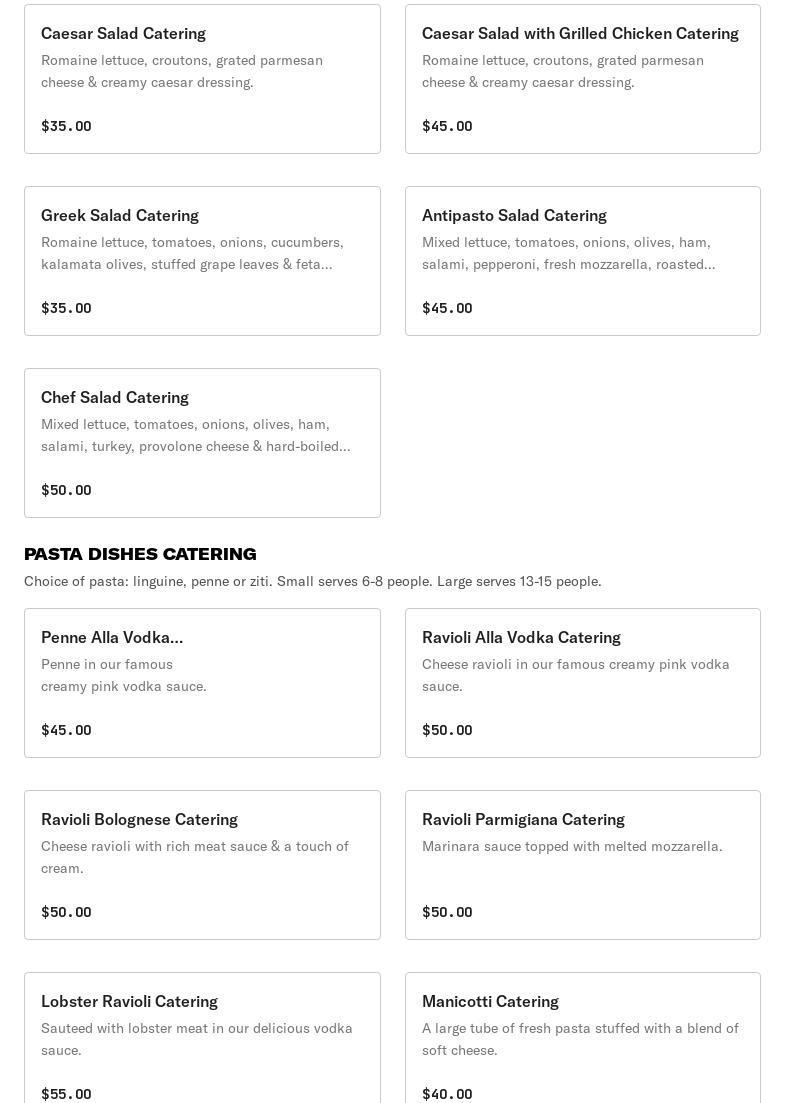 Caesar Salad Catering
Romaine lettuce, croutons, grated parmesan cheese & creamy caesar dressing.

$35.00

Caesar Salad with Grilled Chicken Catering
Romaine lettuce, croutons, grated parmesan cheese & creamy caesar dressing.

$45.00

Greek Salad Catering
Romaine lettuce, tomatoes, onions, cucumbers, kalamata olives, stuffed grape leaves & feta...

$35.00

Antipasto Salad Catering
Mixed lettuce, tomatoes, onions, olives, ham, salami, pepperoni, fresh mozzarella, roasted...

$45.00

Chef Salad Catering
Mixed lettuce, tomatoes, onions, olives, ham, salami, turkey, provolone cheese & hard-boiled...

$50.00

PASTA DISHES CATERING
Choice of pasta: linguine, penne or ziti. Small serves 6-8 people. Large serves 13-15 people.

Penne Alla Vodka...
Penne in our famous creamy pink vodka sauce.

$45.00

Ravioli Alla Vodka Catering
Cheese ravioli in our famous creamy pink vodka sauce.

$50.00

Ravioli Bolognese Catering
Cheese ravioli with rich meat sauce & a touch of cream.

$50.00

Ravioli Parmigiana Catering
Marinara sauce topped with melted mozzarella.

$50.00

Lobster Ravioli Catering
Sauteed with lobster meat in our delicious vodka sauce.

$55.00

Manicotti Catering
A large tube of fresh pasta stuffed with a blend of soft cheese.

$40.00